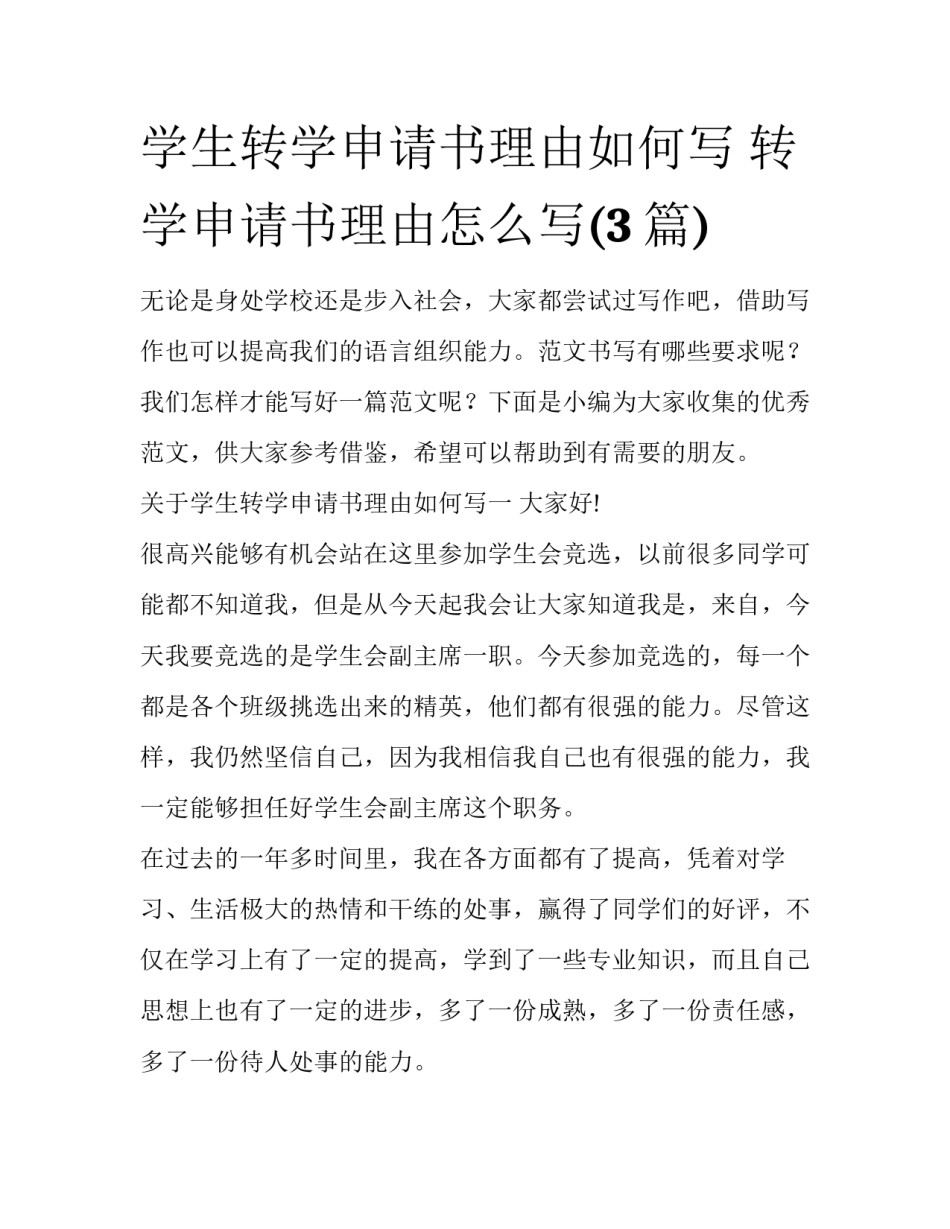 学生转学申请书理由如何写 转学申请书理由怎么写(3 篇)

无论是身处学校还是步入社会，大家都尝试过写作吧，借助写作也可以提高我们的语言组织能力。范文书写有哪些要求呢？我们怎样才能写好一篇范文呢？下面是小编为大家收集的优秀范文，供大家参考借鉴，希望可以帮助到有需要的朋友。

关于学生转学申请书理由如何写一 大家好!

很高兴能够有机会站在这里参加学生会竞选，以前很多同学可能都不知道我，但是从今天起我会让大家知道我是，来自，今天我要竞选的是学生会副主席一职。今天参加竞选的，每一个都是各个班级挑选出来的精英，他们都有很强的能力。尽管这样，我仍然坚信自己，因为我相信我自己也有很强的能力，我一定能够担任好学生会副主席这个职务。

在过去的一年多时间里，我在各方面都有了提高，凭着对学习、生活极大的热情和干练的处事，赢得了同学们的好评，不仅在学习上有了一定的提高，学到了一些专业知识，而且自己思想上也有了一定的进步，多了一份成熟，多了一份责任感，多了一份待人处事的能力。